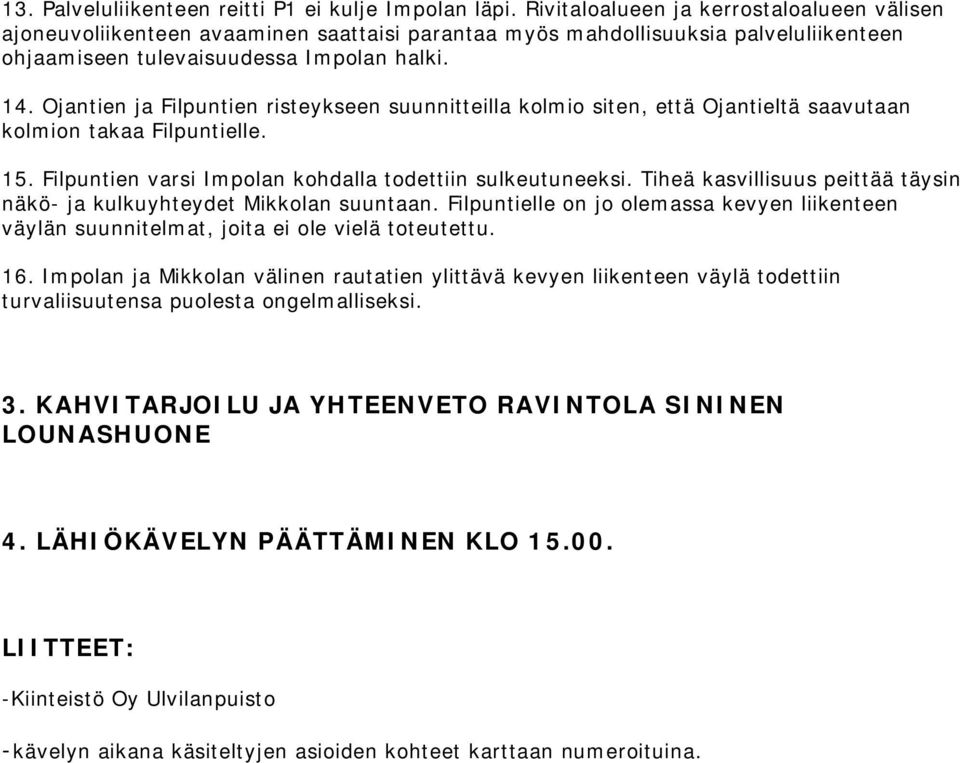 13. Palveluliikenteen reitti P1 ei kulje Impolan läpi. Rivitaloalueen ja kerrostaloalueen välisen ajoneuvoliikenteen avaaminen saattaisi parantaa myös mahdollisuuksia palveluliikenteen ohjaamiseen tulevaisuudessa Impolan halki.

14. Ojantien ja Filpuntien risteykseen suunnitteilla kolmio siten, että Ojantieltä saavutaan kolmion takaa Filpuntielle.

15. Filpuntien varsi Impolan kohdalla todettiin sulkeutuneeksi. Tiheä kasvillisuus peittää täysin näkö- ja kulkuyhteydet Mikkolan suuntaan. Filpuntielle on jo olemassa kevyen liikenteen väylän suunnitelmat, joita ei ole vielä toteutettu.

16. Impolan ja Mikkolan välinen rautatien ylittävä kevyen liikenteen väylä todettiin turvaliisuutensa puolesta ongelmalliseksi.

3. KAHVITARJOILU JA YHTEENVETO RAVINTOLA SININEN LOUNASHUONE

4. LÄHIÖKÄVELYN PÄÄTTÄMINEN KLO 15.00.

LIITTEET:

-Kiinteistö Oy Ulvilanpuisto

-kävelyn aikana käsiteltyjen asioiden kohteet karttaan numeroituina.